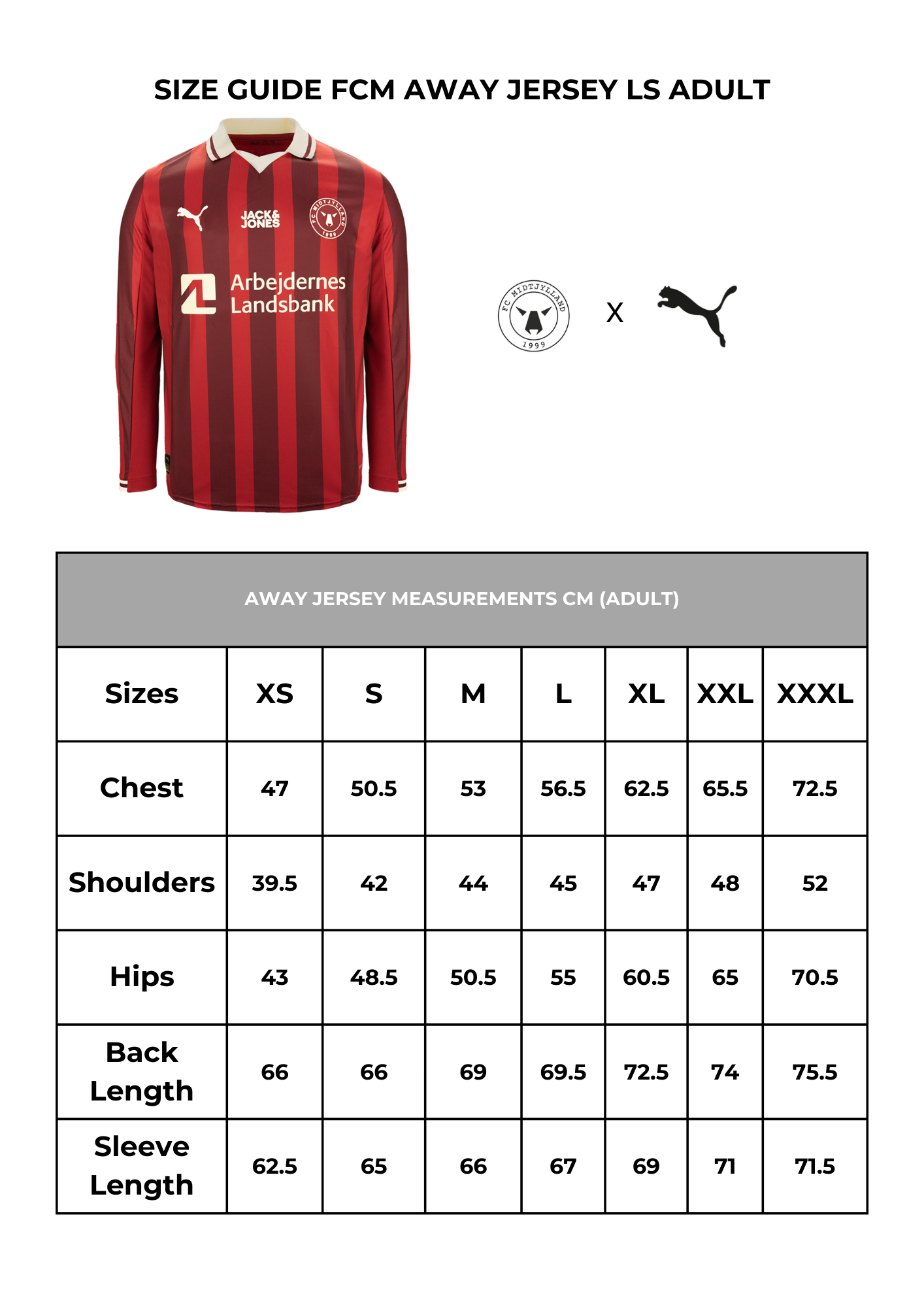 SIZE GUIDE FCM AWAY JERSEY LS ADULT

JACK& JONES

FC MIDTJYLLAND 1999

Arbejdernes Landsbank

FC MIDTJYLLAND 1999

X

AWAY JERSEY MEASUREMENTS CM (ADULT)

| Sizes | XS | S | M | L | XL | XXL | XXXL |
|---|---|---|---|---|---|---|---|
| Chest | 47 | 50.5 | 53 | 56.5 | 62.5 | 65.5 | 72.5 |
| Shoulders | 39.5 | 42 | 44 | 45 | 47 | 48 | 52 |
| Hips | 43 | 48.5 | 50.5 | 55 | 60.5 | 65 | 70.5 |
| Back Length | 66 | 66 | 69 | 69.5 | 72.5 | 74 | 75.5 |
| Sleeve Length | 62.5 | 65 | 66 | 67 | 69 | 71 | 71.5 |